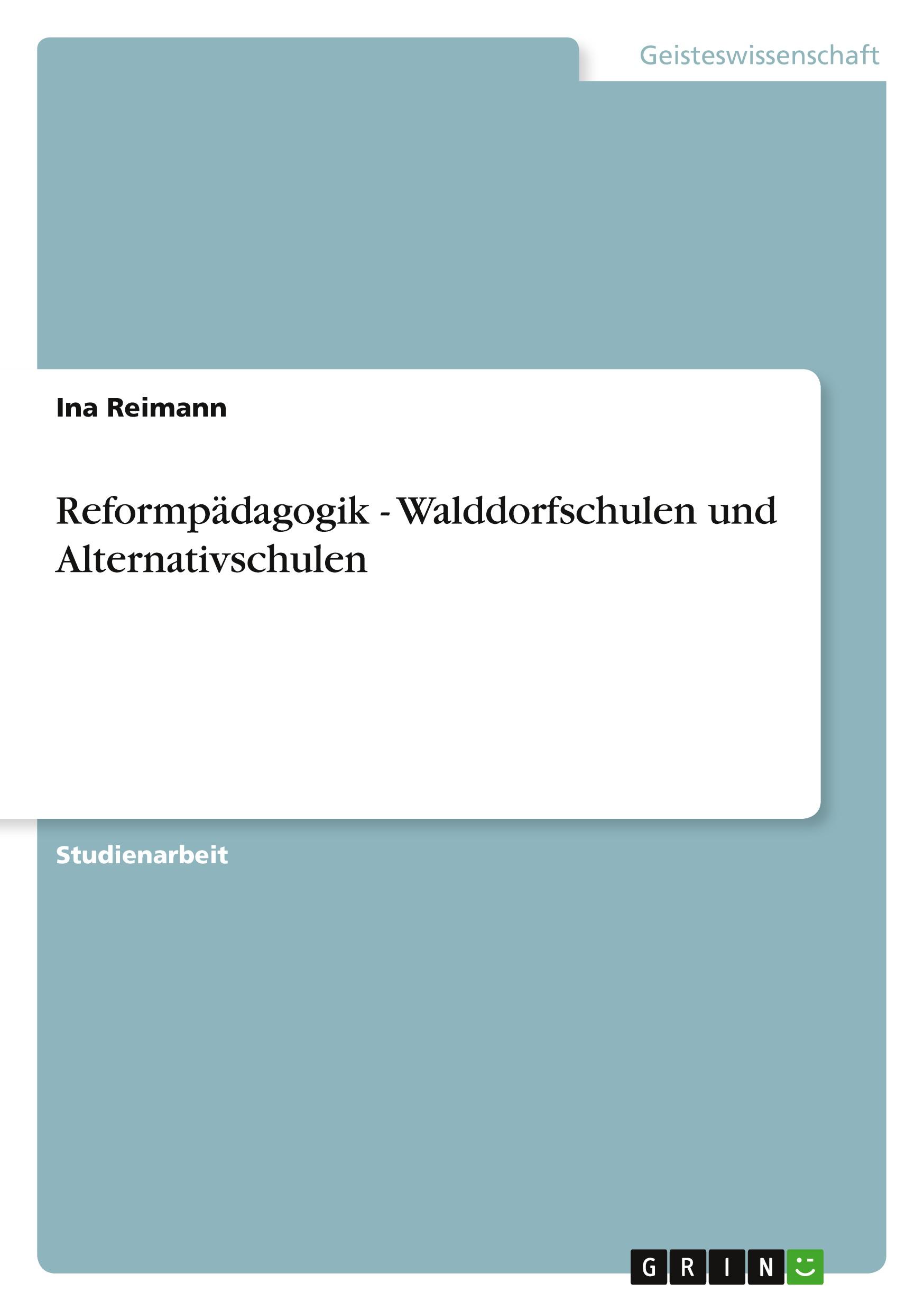 Geisteswissenschaft

Ina Reimann

Reformpädagogik - Walddorfschulen und Alternativschulen

Studienarbeit

GRIN